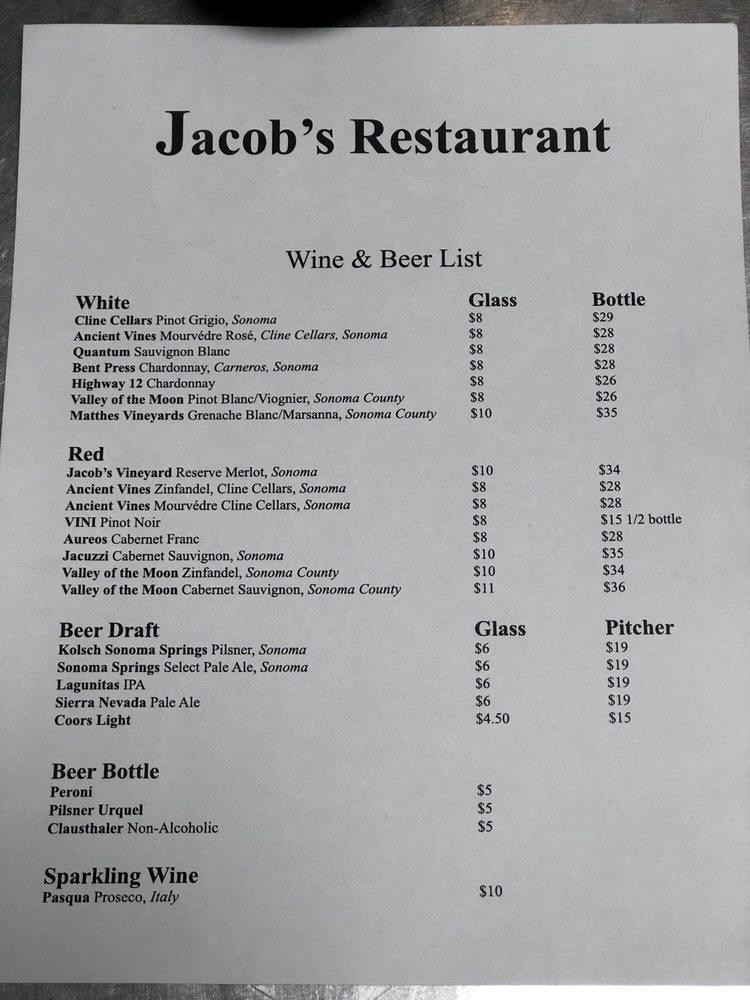 Jacob's Restaurant

Wine & Beer List

| White | Glass | Bottle |
|---|---|---|
| Cline Cellars Pinot Grigio, Sonoma | \$8 | \$29 |
| Ancient Vines Mourvédre Rosé, Cline Cellars, Sonoma | \$8 | \$28 |
| Quantum Sauvignon Blanc | \$8 | \$28 |
| Bent Press Chardonnay, Carneros, Sonoma | \$8 | \$28 |
| Highway 12 Chardonnay | \$8 | \$26 |
| Valley of the Moon Pinot Blanc/Viognier, Sonoma County | \$8 | \$26 |
| Matthes Vineyards Grenache Blanc/Marsanna, Sonoma County | \$10 | \$35 |

| Red | | |
|---|---|---|
| Jacob's Vineyard Reserve Merlot, Sonoma | \$10 | \$34 |
| Ancient Vines Zinfandel, Cline Cellars, Sonoma | \$8 | \$28 |
| Ancient Vines Mourvédre Cline Cellars, Sonoma | \$8 | \$28 |
| VINI Pinot Noir | \$8 | \$15 1/2 bottle |
| Aureos Cabernet Franc | \$8 | \$28 |
| Jacuzzi Cabernet Sauvignon, Sonoma | \$10 | \$35 |
| Valley of the Moon Zinfandel, Sonoma County | \$10 | \$34 |
| Valley of the Moon Cabernet Sauvignon, Sonoma County | \$11 | \$36 |

| Beer Draft | Glass | Pitcher |
|---|---|---|
| Kolsch Sonoma Springs Pilsner, Sonoma | \$6 | \$19 |
| Sonoma Springs Select Pale Ale, Sonoma | \$6 | \$19 |
| Lagunitas IPA | \$6 | \$19 |
| Sierra Nevada Pale Ale | \$6 | \$19 |
| Coors Light | \$4.50 | \$15 |

| Beer Bottle | |
|---|---|
| Peroni | \$5 |
| Pilsner Urquel | \$5 |
| Clausthaler Non-Alcoholic | \$5 |

| Sparkling Wine | |
|---|---|
| Pasqua Proseco, Italy | \$10 |